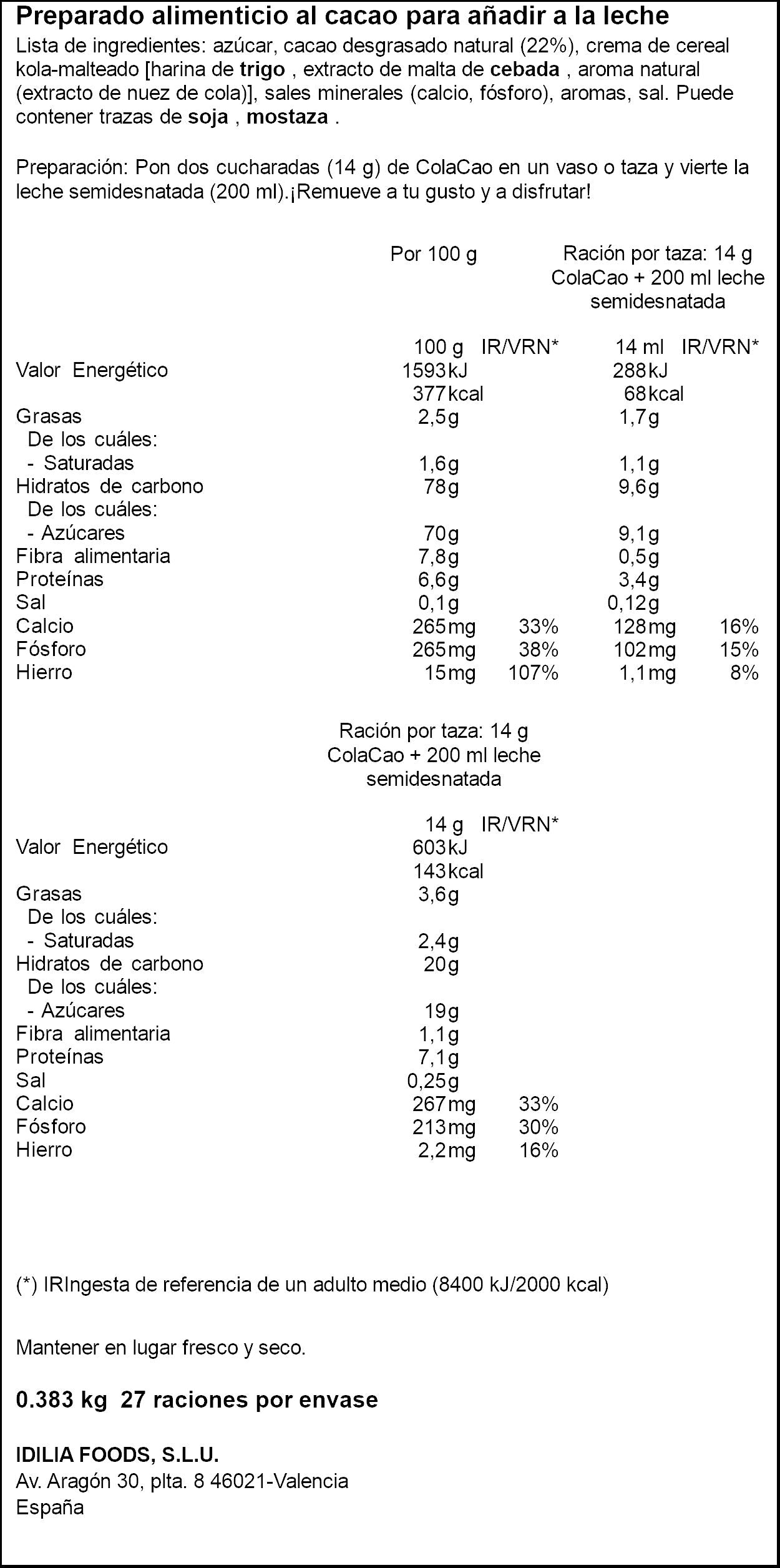 Preparado alimenticio al cacao para añadir a la leche

Lista de ingredientes: azúcar, cacao desgrasado natural (22%), crema de cereal kola-malteado [harina de trigo , extracto de malta de cebada , aroma natural (extracto de nuez de cola)], sales minerales (calcio, fósforo), aromas, sal. Puede contener trazas de soja , mostaza .

Preparación: Pon dos cucharadas (14 g) de ColaCao en un vaso o taza y vierte la leche semidesnatada (200 ml).¡Remueve a tu gusto y a disfrutar!

|  | Por 100 g |  | Ración por taza: 14 g ColaCao + 200 ml leche semidesnatada |  |
|---|---|---|---|---|
|  | 100 g | IR/VRN* | 14 ml | IR/VRN* |
| Valor Energético | 1593kJ |  | 288kJ |  |
|  | 377kcal |  | 68kcal |  |
| Grasas | 2,5g |  | 1,7g |  |
| De los cuáles: |  |  |  |  |
| - Saturadas | 1,6g |  | 1,1g |  |
| Hidratos de carbono | 78g |  | 9,6g |  |
| De los cuáles: |  |  |  |  |
| - Azúcares | 70g |  | 9,1g |  |
| Fibra alimentaria | 7,8g |  | 0,5g |  |
| Proteínas | 6,6g |  | 3,4g |  |
| Sal | 0,1g |  | 0,12g |  |
| Calcio | 265mg | 33% | 128mg | 16% |
| Fósforo | 265mg | 38% | 102mg | 15% |
| Hierro | 15mg | 107% | 1,1mg | 8% |

|  | Ración por taza: 14 g ColaCao + 200 ml leche semidesnatada |  |
|---|---|---|
|  | 14 g | IR/VRN* |
| Valor Energético | 603kJ |  |
|  | 143kcal |  |
| Grasas | 3,6g |  |
| De los cuáles: |  |  |
| - Saturadas | 2,4g |  |
| Hidratos de carbono | 20g |  |
| De los cuáles: |  |  |
| - Azúcares | 19g |  |
| Fibra alimentaria | 1,1g |  |
| Proteínas | 7,1g |  |
| Sal | 0,25g |  |
| Calcio | 267mg | 33% |
| Fósforo | 213mg | 30% |
| Hierro | 2,2mg | 16% |

(*) IRIngesta de referencia de un adulto medio (8400 kJ/2000 kcal)

Mantener en lugar fresco y seco.

0.383 kg 27 raciones por envase

IDILIA FOODS, S.L.U.
Av. Aragón 30, plta. 8 46021-Valencia
España